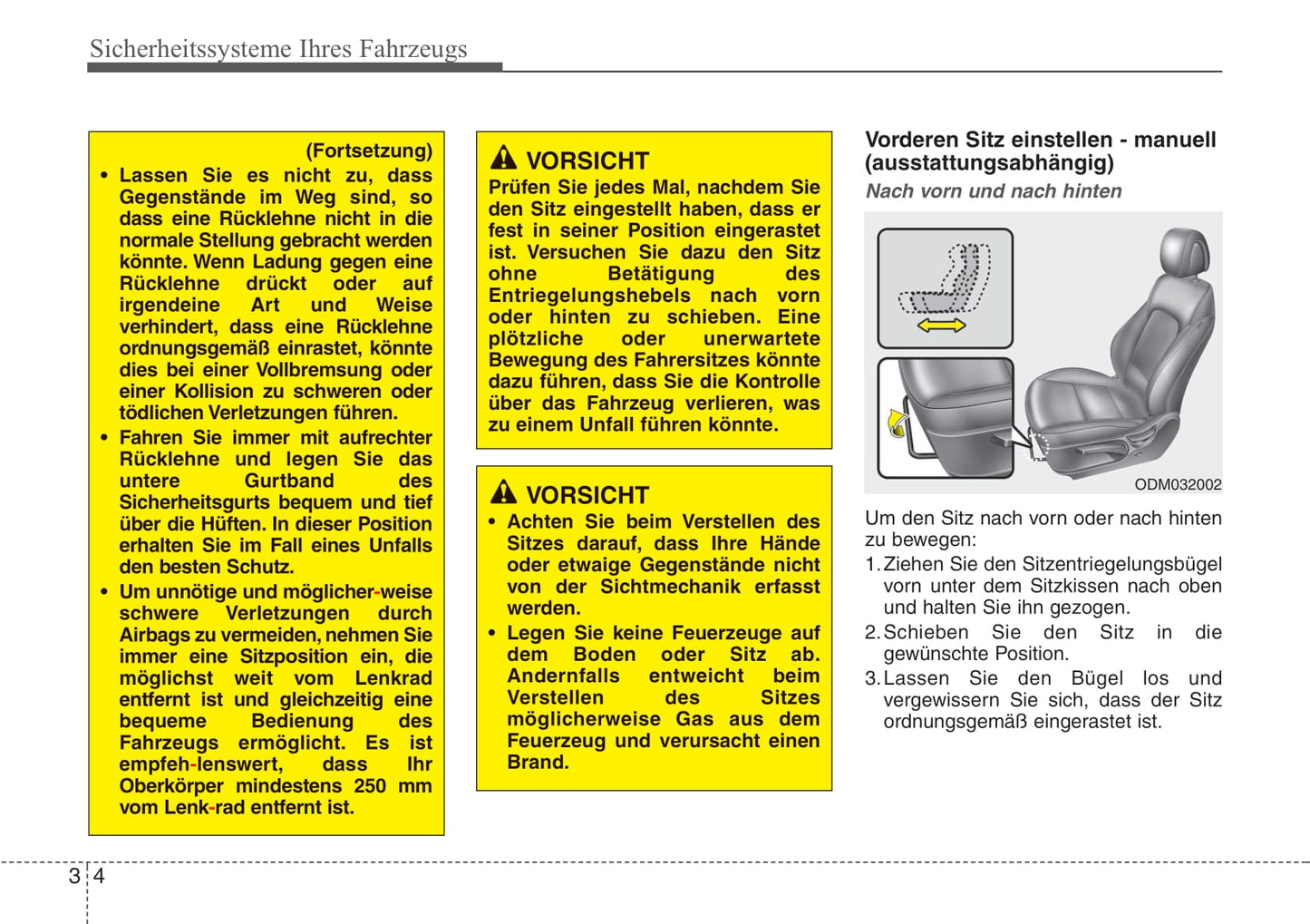 Sicherheitssysteme Ihres Fahrzeugs

(Fortsetzung)

• Lassen Sie es nicht zu, dass Gegenstände im Weg sind, so dass eine Rücklehne nicht in die normale Stellung gebracht werden könnte. Wenn Ladung gegen eine Rücklehne drückt oder auf irgendeine Art und Weise verhindert, dass eine Rücklehne ordnungsgemäß einrastet, könnte dies bei einer Vollbremsung oder einer Kollision zu schweren oder tödlichen Verletzungen führen.

• Fahren Sie immer mit aufrechter Rücklehne und legen Sie das untere Gurtband des Sicherheitsgurts bequem und tief über die Hüften. In dieser Position erhalten Sie im Fall eines Unfalls den besten Schutz.

• Um unnötige und möglicher-weise schwere Verletzungen durch Airbags zu vermeiden, nehmen Sie immer eine Sitzposition ein, die möglichst weit vom Lenkrad entfernt ist und gleichzeitig eine bequeme Bedienung des Fahrzeugs ermöglicht. Es ist empfeh-lenswert, dass Ihr Oberkörper mindestens 250 mm vom Lenk-rad entfernt ist.

VORSICHT

Prüfen Sie jedes Mal, nachdem Sie den Sitz eingestellt haben, dass er fest in seiner Position eingerastet ist. Versuchen Sie dazu den Sitz ohne Betätigung des Entriegelungshebels nach vorn oder hinten zu schieben. Eine plötzliche oder unerwartete Bewegung des Fahrersitzes könnte dazu führen, dass Sie die Kontrolle über das Fahrzeug verlieren, was zu einem Unfall führen könnte.

VORSICHT

• Achten Sie beim Verstellen des Sitzes darauf, dass Ihre Hände oder etwaige Gegenstände nicht von der Sichtmechanik erfasst werden.

• Legen Sie keine Feuerzeuge auf dem Boden oder Sitz ab. Andernfalls entweicht beim Verstellen des Sitzes möglicherweise Gas aus dem Feuerzeug und verursacht einen Brand.

Vorderen Sitz einstellen - manuell (ausstattungsabhängig)

Nach vorn und nach hinten

ODM032002

Um den Sitz nach vorn oder nach hinten zu bewegen:

1. Ziehen Sie den Sitzentriegelungsbügel vorn unter dem Sitzkissen nach oben und halten Sie ihn gezogen.

2. Schieben Sie den Sitz in die gewünschte Position.

3. Lassen Sie den Bügel los und vergewissern Sie sich, dass der Sitz ordnungsgemäß eingerastet ist.

3 4